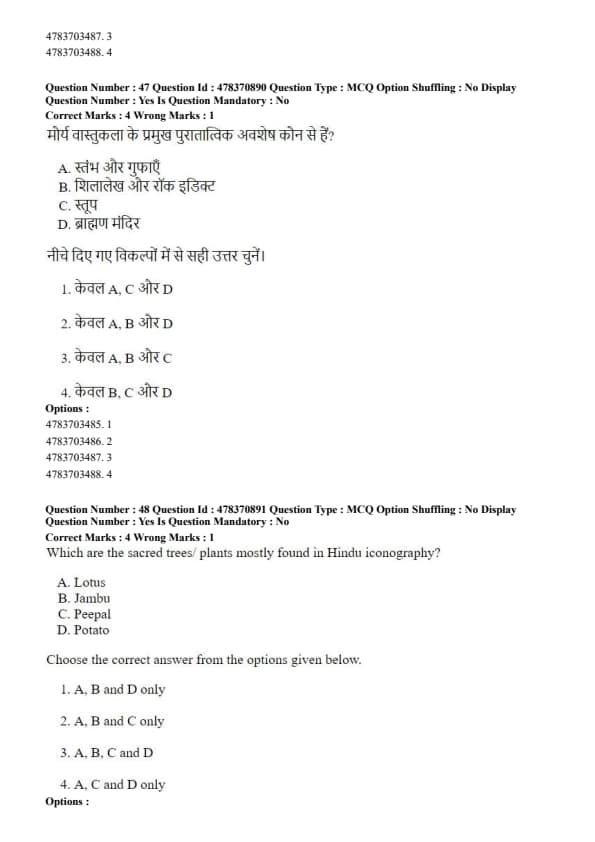 4783703487. 3
4783703488. 4

Question Number : 47 Question Id : 478370890 Question Type : MCQ Option Shuffling : No Display Question Number : Yes Is Question Mandatory : No
Correct Marks : 4 Wrong Marks : 1
मौर्य वास्तुकला के प्रमुख पुरातात्विक अवशेष कौन से हैं?

A. स्तंभ और गुफाएँ
B. शिलालेख और रॉक इडिक्ट
C. स्तूप
D. ब्राह्मण मंदिर

नीचे दिए गए विकल्पों में से सही उत्तर चुनें।

1. केवल A, C और D

2. केवल A, B और D

3. केवल A, B और C

4. केवल B, C और D
Options :
4783703485. 1
4783703486. 2
4783703487. 3
4783703488. 4

Question Number : 48 Question Id : 478370891 Question Type : MCQ Option Shuffling : No Display Question Number : Yes Is Question Mandatory : No
Correct Marks : 4 Wrong Marks : 1
Which are the sacred trees/ plants mostly found in Hindu iconography?

A. Lotus
B. Jambu
C. Peepal
D. Potato

Choose the correct answer from the options given below.

1. A, B and D only

2. A, B and C only

3. A, B, C and D

4. A, C and D only
Options :